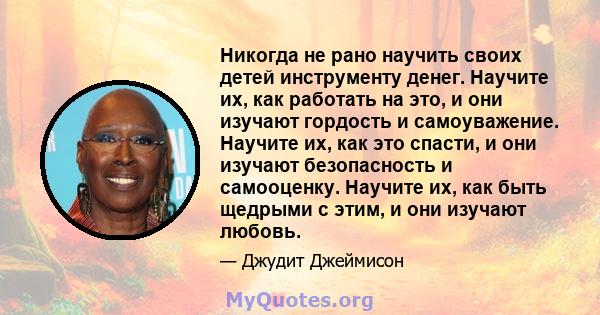 Никогда не рано научить своих детей инструменту денег. Научите их, как работать на это, и они изучают гордость и самоуважение. Научите их, как это спасти, и они изучают безопасность и самооценку. Научите их, как быть щедрыми с этим, и они изучают любовь.

— Джудит Джеймисон

MyQuotes.org